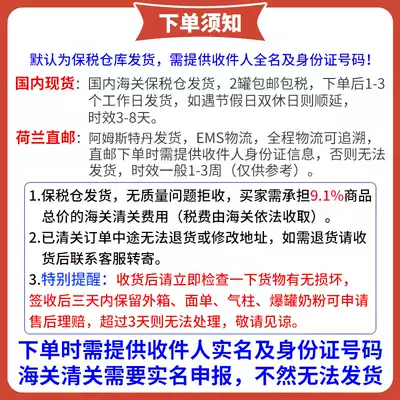 下单须知

默认为保税仓库发货，需提供收件人全名及身份证号码！

国内现货：国内海关保税仓发货，2罐包邮包税，下单后1-3个工作日发货，如遇节假日双休日则顺延，时效3-8天。

荷兰直邮：阿姆斯特丹发货，EMS物流，全程物流可追溯，直邮下单时需提供收件人身份证信息，否则无法发货，时效一般1-3周（仅供参考）。

1.保税仓发货，无质量问题拒收，买家需承担9.1%商品总价的海关清关费用（税费由海关依法收取）。

2.已清关订单中途无法退货或修改地址，如需退货请收货后联系客服转寄。

3.特别提醒：收货后请立即检查一下货物有无损坏，签收后三天内保留外箱、面单、气柱、爆罐奶粉可申请售后理赔，超过3天则无法处理，敬请见谅。

下单时需提供收件人实名及身份证号码
海关清关需要实名申报，不然无法发货